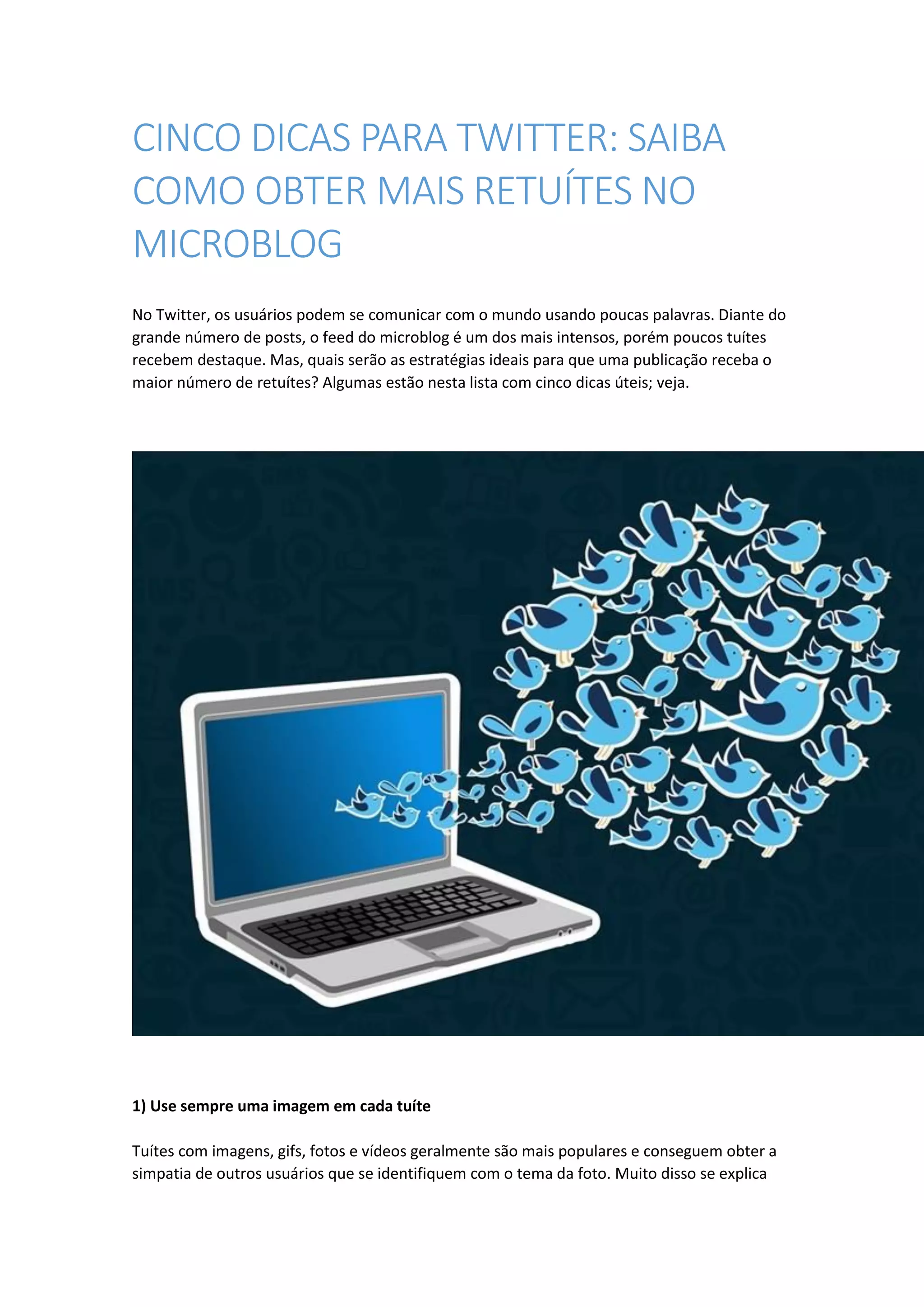 CINCO DICAS PARA TWITTER: SAIBA COMO OBTER MAIS RETUÍTES NO MICROBLOG

No Twitter, os usuários podem se comunicar com o mundo usando poucas palavras. Diante do grande número de posts, o feed do microblog é um dos mais intensos, porém poucos tuítes recebem destaque. Mas, quais serão as estratégias ideais para que uma publicação receba o maior número de retuítes? Algumas estão nesta lista com cinco dicas úteis; veja.

1) Use sempre uma imagem em cada tuíte

Tuítes com imagens, gifs, fotos e vídeos geralmente são mais populares e conseguem obter a simpatia de outros usuários que se identifiquem com o tema da foto. Muito disso se explica